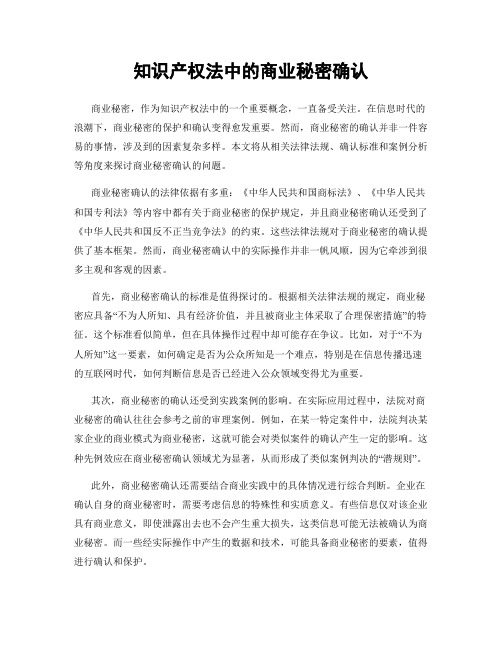 知识产权法中的商业秘密确认

商业秘密，作为知识产权法中的一个重要概念，一直备受关注。在信息时代的浪潮下，商业秘密的保护和确认变得愈发重要。然而，商业秘密的确认并非一件容易的事情，涉及到的因素复杂多样。本文将从相关法律法规、确认标准和案例分析等角度来探讨商业秘密确认的问题。

商业秘密确认的法律依据有多重：《中华人民共和国商标法》、《中华人民共和国专利法》等内容中都有关于商业秘密的保护规定，并且商业秘密确认还受到了《中华人民共和国反不正当竞争法》的约束。这些法律法规对于商业秘密的确认提供了基本框架。然而，商业秘密确认中的实际操作并非一帆风顺，因为它牵涉到很多主观和客观的因素。

首先，商业秘密确认的标准是值得探讨的。根据相关法律法规的规定，商业秘密应具备“不为人所知、具有经济价值，并且被商业主体采取了合理保密措施”的特征。这个标准看似简单，但在具体操作过程中却可能存在争议。比如，对于“不为人所知”这一要素，如何确定是否为公众所知是一个难点，特别是在信息传播迅速的互联网时代，如何判断信息是否已经进入公众领域变得尤为重要。

其次，商业秘密的确认还受到实践案例的影响。在实际应用过程中，法院对商业秘密的确认往往会参考之前的审理案例。例如，在某一特定案件中，法院判决某家企业的商业模式为商业秘密，这就可能会对类似案件的确认产生一定的影响。这种先例效应在商业秘密确认领域尤为显著，从而形成了类似案例判决的“潜规则”。

此外，商业秘密确认还需要结合商业实践中的具体情况进行综合判断。企业在确认自身的商业秘密时，需要考虑信息的特殊性和实质意义。有些信息仅对该企业具有商业意义，即使泄露出去也不会产生重大损失，这类信息可能无法被确认为商业秘密。而一些经实际操作中产生的数据和技术，可能具备商业秘密的要素，值得进行确认和保护。